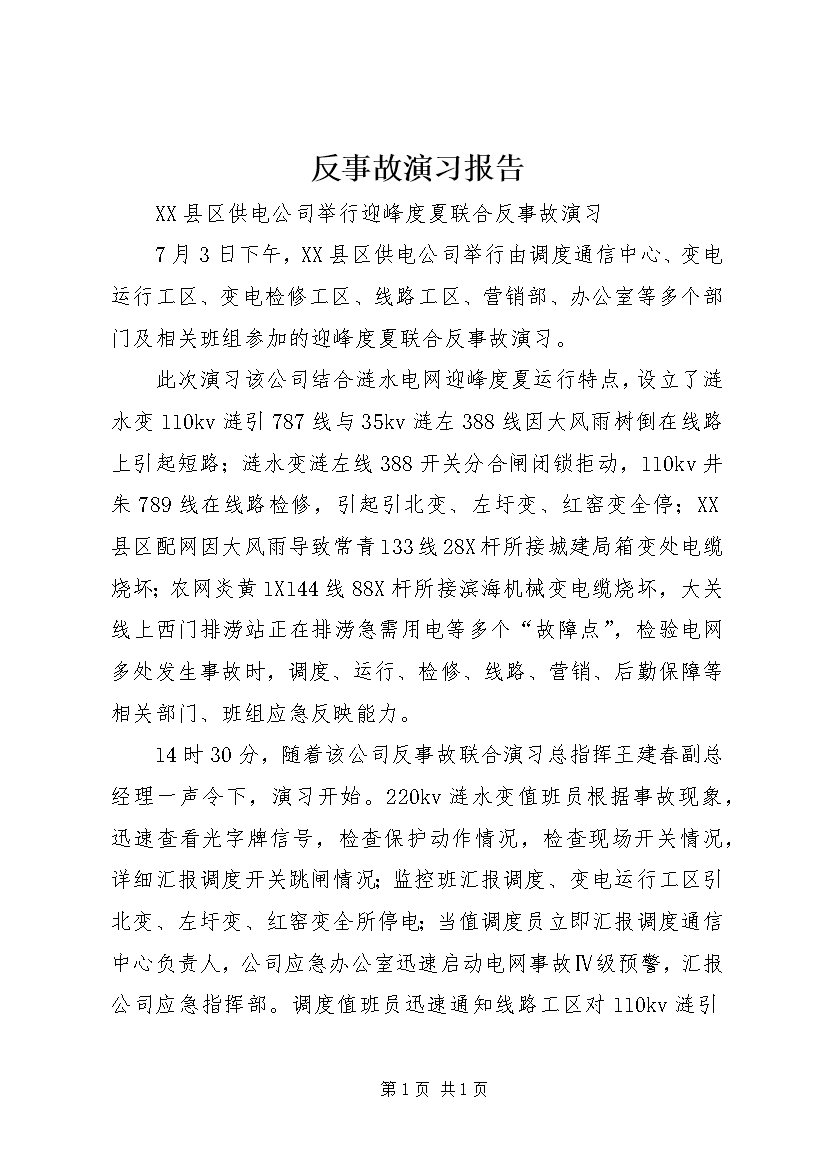 反事故演习报告

XX县区供电公司举行迎峰度夏联合反事故演习

7月3日下午，XX县区供电公司举行由调度通信中心、变电运行工区、变电检修工区、线路工区、营销部、办公室等多个部门及相关班组参加的迎峰度夏联合反事故演习。

此次演习该公司结合涟水电网迎峰度夏运行特点，设立了涟水变110kv涟引787线与35kv涟左388线因大风雨树倒在线路上引起短路；涟水变涟左线388开关分合闸闭锁拒动，110kv井朱789线在线路检修，引起引北变、左圩变、红窑变全停；XX县区配网因大风雨导致常青133线28X杆所接城建局箱变处电缆烧坏；农网炎黄1X144线88X杆所接滨海机械变电缆烧坏，大关线上西门排涝站正在排涝急需用电等多个“故障点”，检验电网多处发生事故时，调度、运行、检修、线路、营销、后勤保障等相关部门、班组应急反映能力。

14时30分，随着该公司反事故联合演习总指挥王建春副总经理一声令下，演习开始。220kv涟水变值班员根据事故现象，迅速查看光字牌信号，检查保护动作情况，检查现场开关情况，详细汇报调度开关跳闸情况；监控班汇报调度、变电运行工区引北变、左圩变、红窑变全所停电；当值调度员立即汇报调度通信中心负责人，公司应急办公室迅速启动电网事故Ⅳ级预警，汇报公司应急指挥部。调度值班员迅速通知线路工区对110kv涟引

第1页 共1页